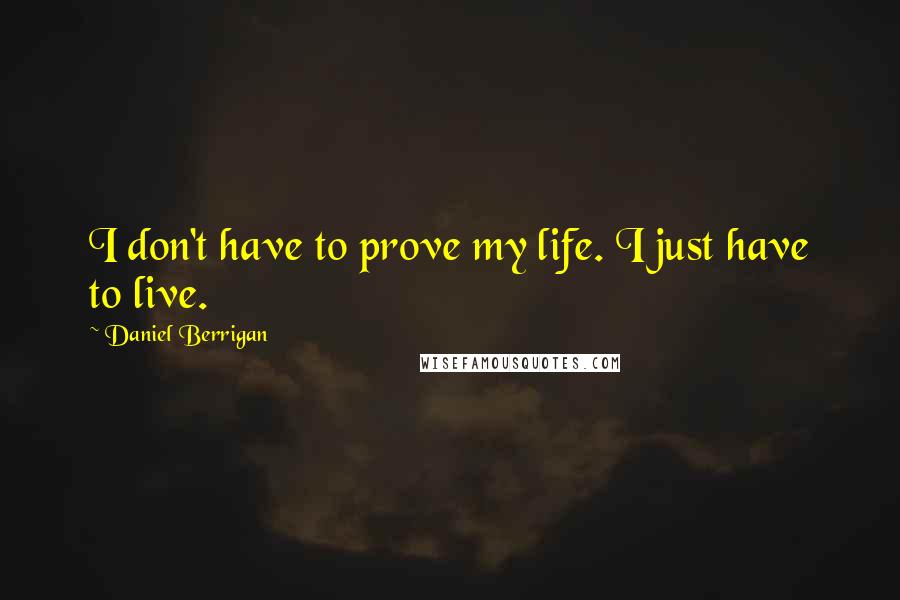 I don't have to prove my life. I just have to live.

~ Daniel Berrigan

WISEFAMOUSQUOTES.COM